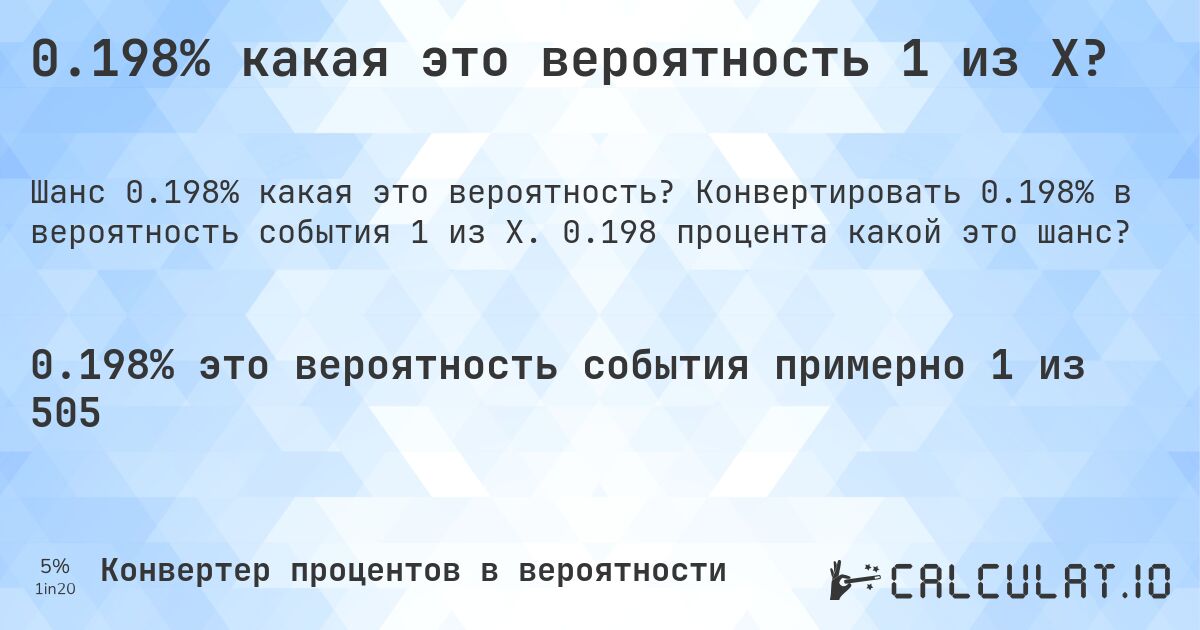 0.198% какая это вероятность 1 из X?

Шанс 0.198% какая это вероятность? Конвертировать 0.198% в вероятность события 1 из X. 0.198 процента какой это шанс?

0.198% это вероятность события примерно 1 из 505

5%
1in20

Конвертер процентов в вероятности

CALCULAT.IO